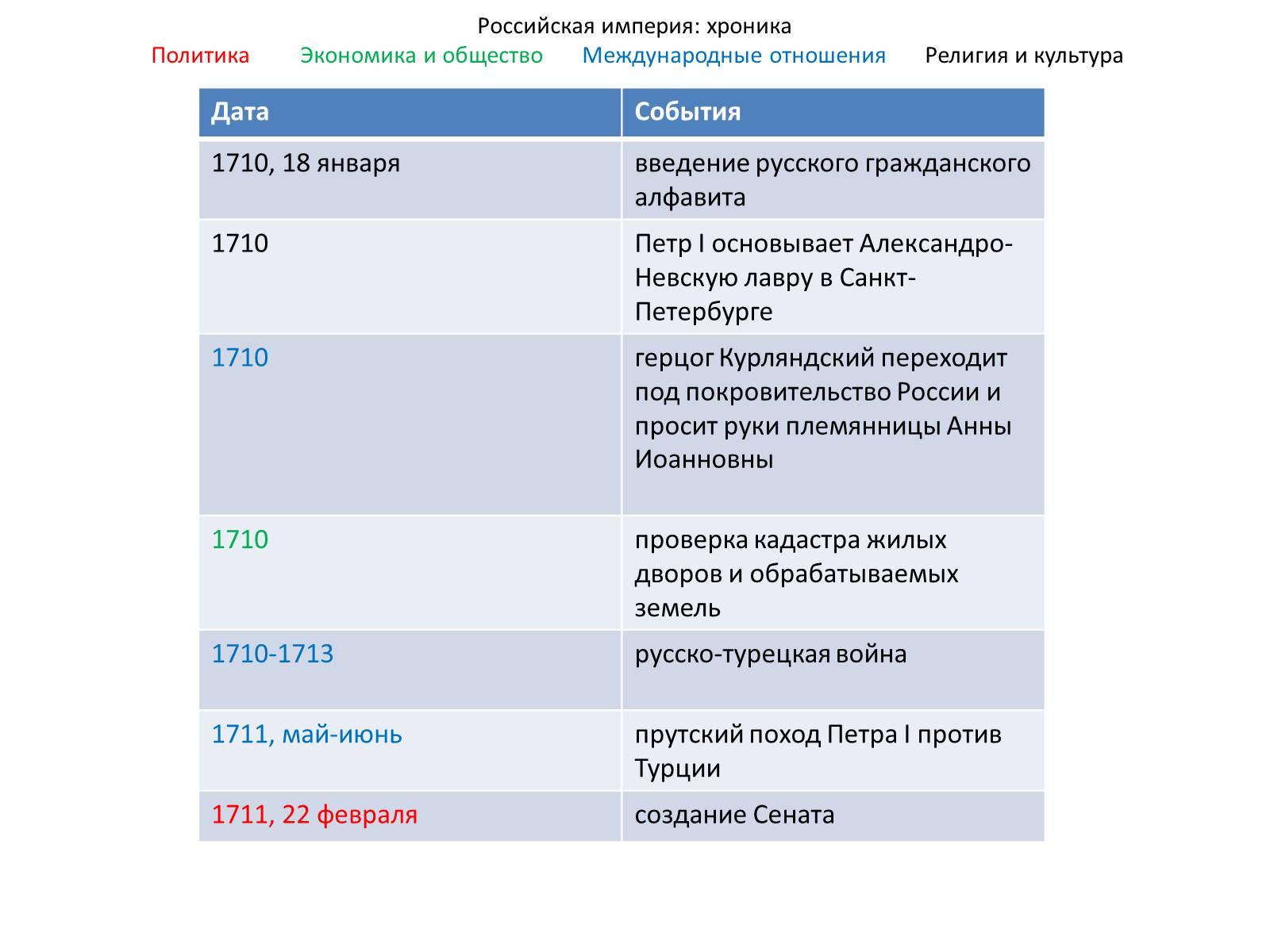 Российская империя: хроника

Политика Экономика и общество Международные отношения Религия и культура

| Дата | События |
|---|---|
| 1710, 18 января | введение русского гражданского алфавита |
| 1710 | Петр I основывает Александро-Невскую лавру в Санкт-Петербурге |
| 1710 | герцог Курляндский переходит под покровительство России и просит руки племянницы Анны Иоанновны |
| 1710 | проверка кадастра жилых дворов и обрабатываемых земель |
| 1710-1713 | русско-турецкая война |
| 1711, май-июнь | прутский поход Петра I против Турции |
| 1711, 22 февраля | создание Сената |